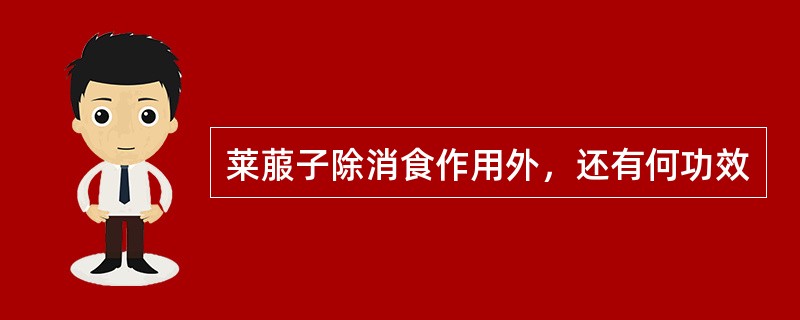 莱菔子除消食作用外，还有何功效